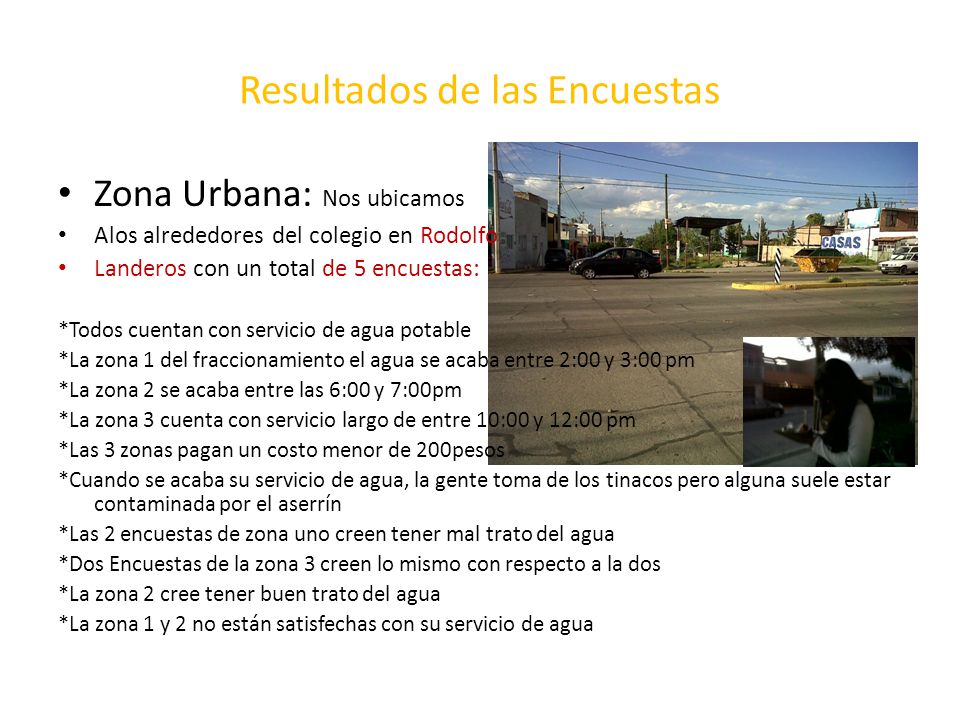 Resultados de las Encuestas

• Zona Urbana: Nos ubicamos
• Alos alrededores del colegio en Rodolfo
• Landeros con un total de 5 encuestas:

CASAS

*Todos cuentan con servicio de agua potable
*La zona 1 del fraccionamiento el agua se acaba entre 2:00 y 3:00 pm
*La zona 2 se acaba entre las 6:00 y 7:00pm
*La zona 3 cuenta con servicio largo de entre 10:00 y 12:00 pm
*Las 3 zonas pagan un costo menor de 200pesos
*Cuando se acaba su servicio de agua, la gente toma de los tinacos pero alguna suele estar contaminada por el aserrín
*Las 2 encuestas de zona uno creen tener mal trato del agua
*Dos Encuestas de la zona 3 creen lo mismo con respecto a la dos
*La zona 2 cree tener buen trato del agua
*La zona 1 y 2 no están satisfechas con su servicio de agua